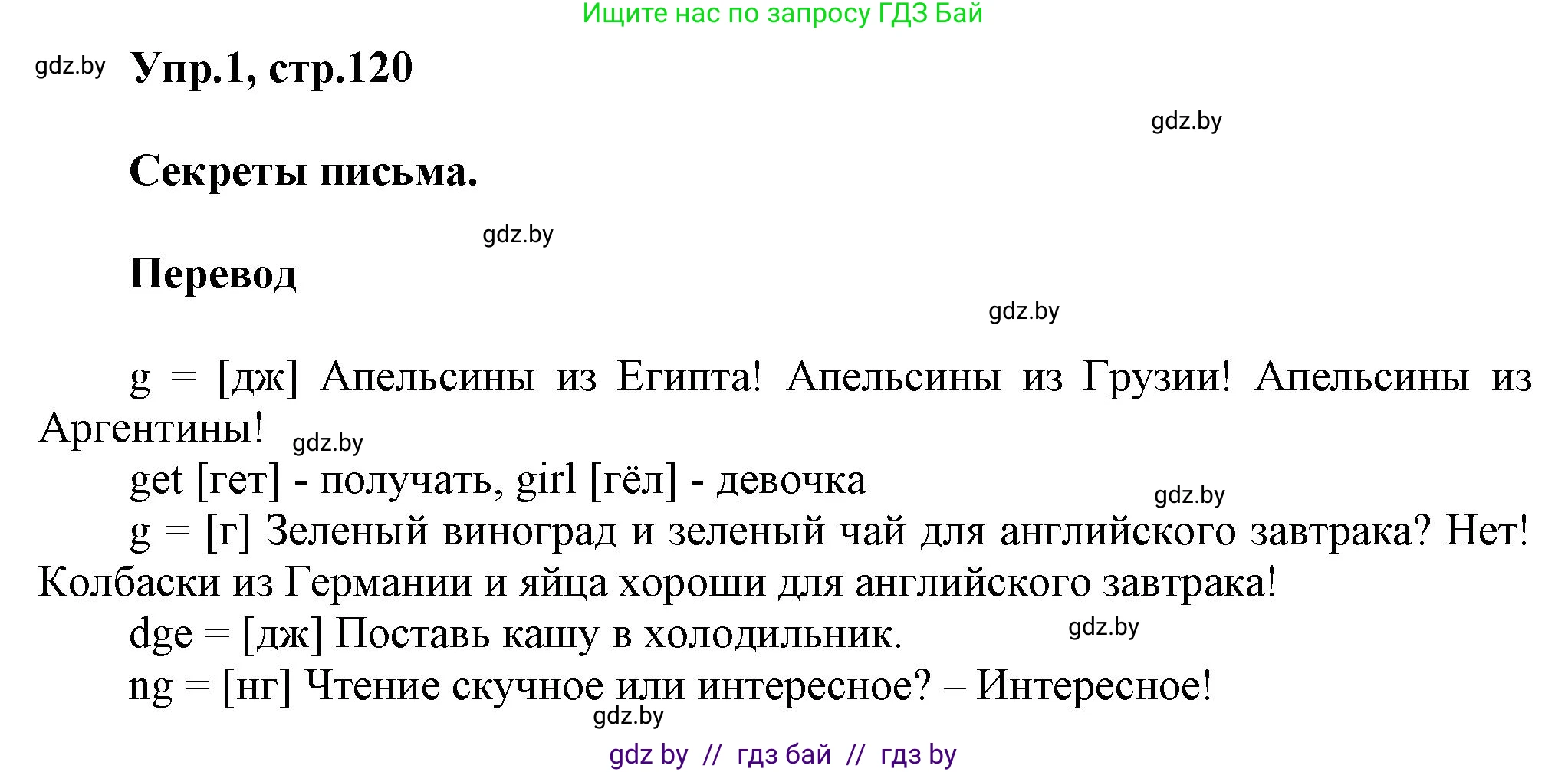 Ищите нас по запросу ГДЗ Бай

gdz.by Упр.1, стр.120

gdz.by

Секреты письма.

gdz.by

Перевод

gdz.by

g = [дж] Апельсины из Египта! Апельсины из Грузии! Апельсины из Аргентины! gdz.by

get [гет] - получать, girl [гёл] - девочка gdz.by

g = [г] Зеленый виноград и зеленый чай для английского завтрака? Нет! Колбаски из Германии и яйца хороши для английского завтрака!

dge = [дж] Поставь кашу в холодильник. gdz.by

ng = [нг] Чтение скучное или интересное? – Интересное!

gdz.by

gdz by // гдз бай // гдз by